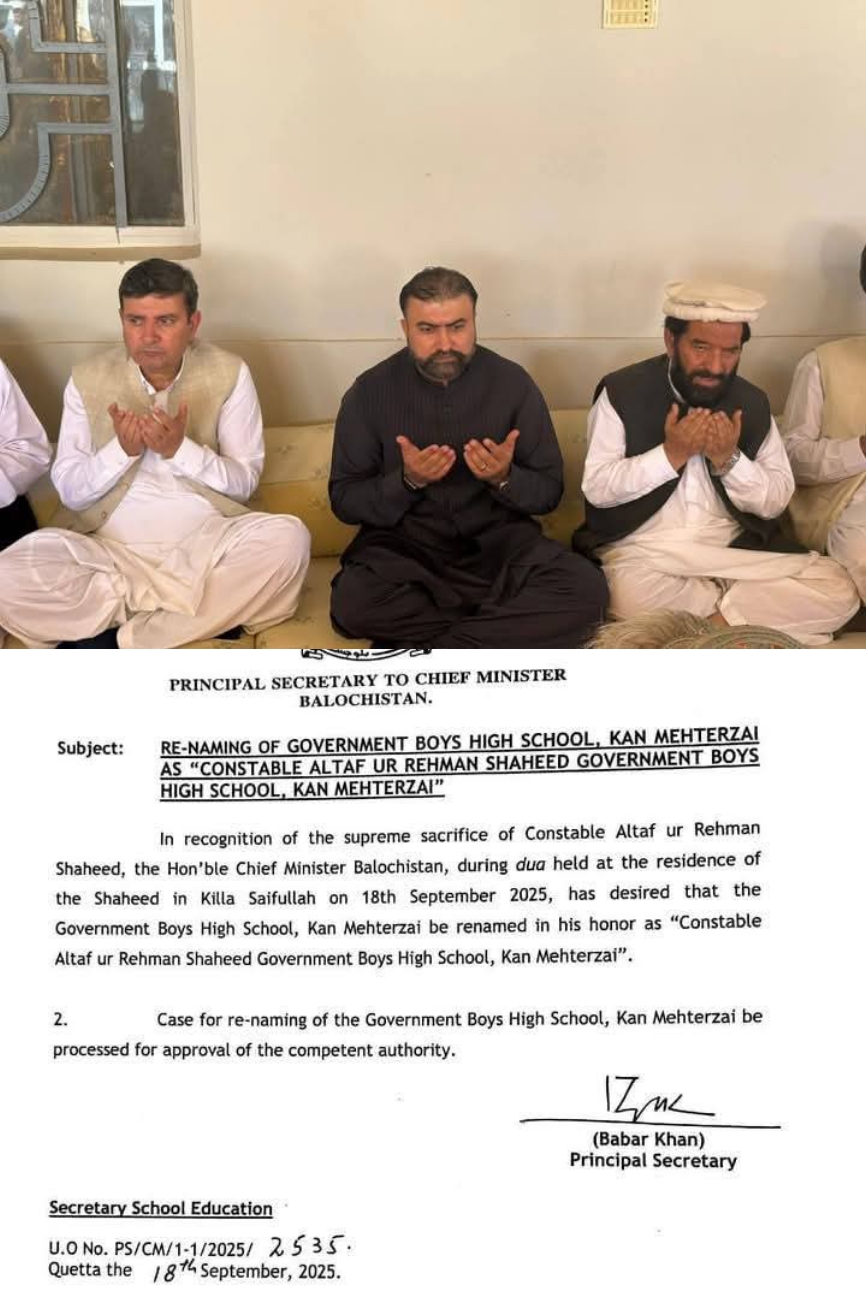 PRINCIPAL SECRETARY TO CHIEF MINISTER
BALOCHISTAN.

Subject: RE-NAMING OF GOVERNMENT BOYS HIGH SCHOOL, KAN MEHTERZAI AS "CONSTABLE ALTAF UR REHMAN SHAHEED GOVERNMENT BOYS HIGH SCHOOL, KAN MEHTERZAI"

In recognition of the supreme sacrifice of Constable Altaf ur Rehman Shaheed, the Hon'ble Chief Minister Balochistan, during dua held at the residence of the Shaheed in Killa Saifullah on 18th September 2025, has desired that the Government Boys High School, Kan Mehterzai be renamed in his honor as "Constable Altaf ur Rehman Shaheed Government Boys High School, Kan Mehterzai".

2. Case for re-naming of the Government Boys High School, Kan Mehterzai be processed for approval of the competent authority.

(Babar Khan)
Principal Secretary

Secretary School Education

U.O No. PS/CM/1-1/2025/ 2535.
Quetta the 18th September, 2025.